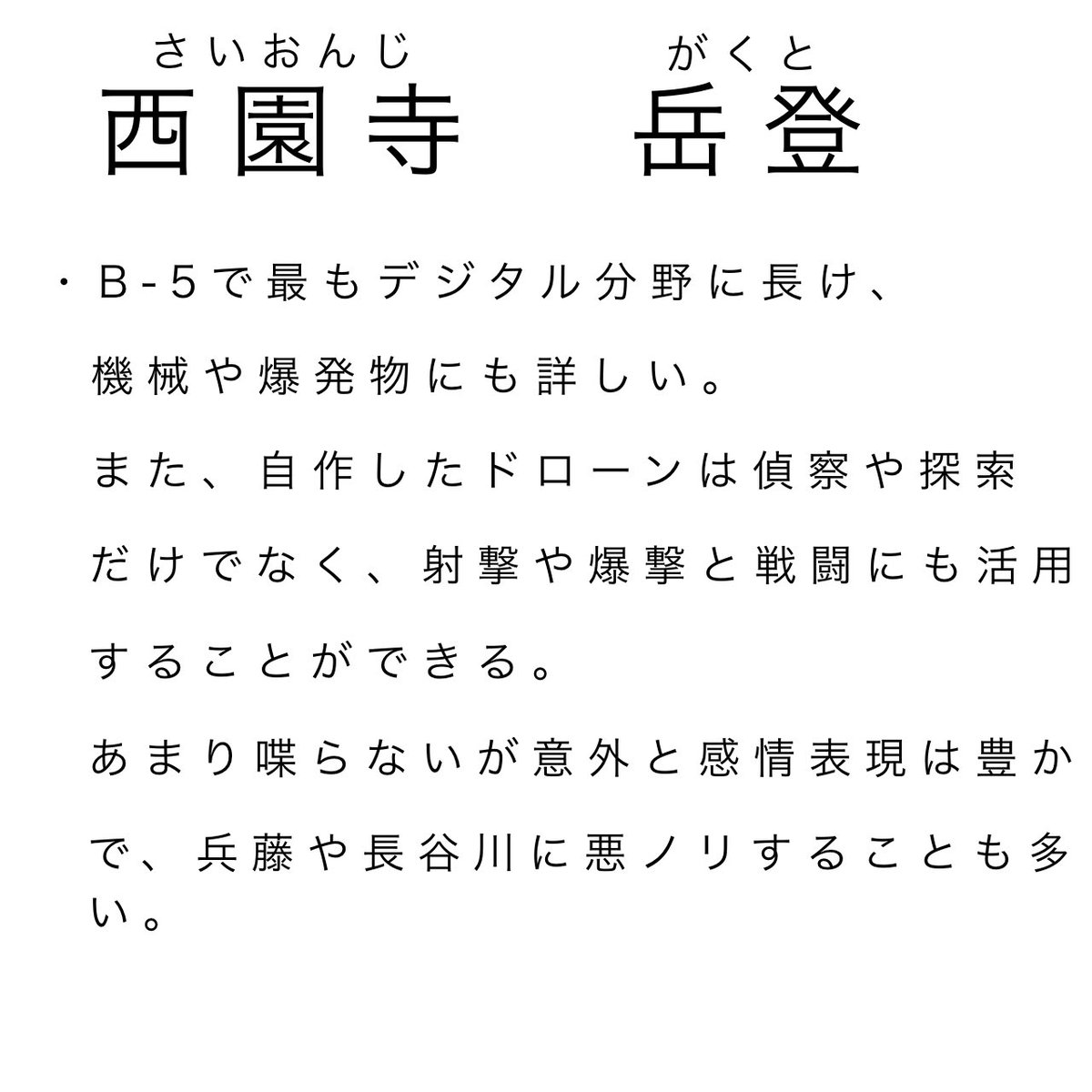 さいおんじ　がくと
西園寺　岳登

・B-5で最もデジタル分野に長け、機械や爆発物にも詳しい。

また、自作したドローンは偵察や探索だけでなく、射撃や爆撃と戦闘にも活用することができる。

あまり喋らないが意外と感情表現は豊かで、兵藤や長谷川に悪ノリすることも多い。